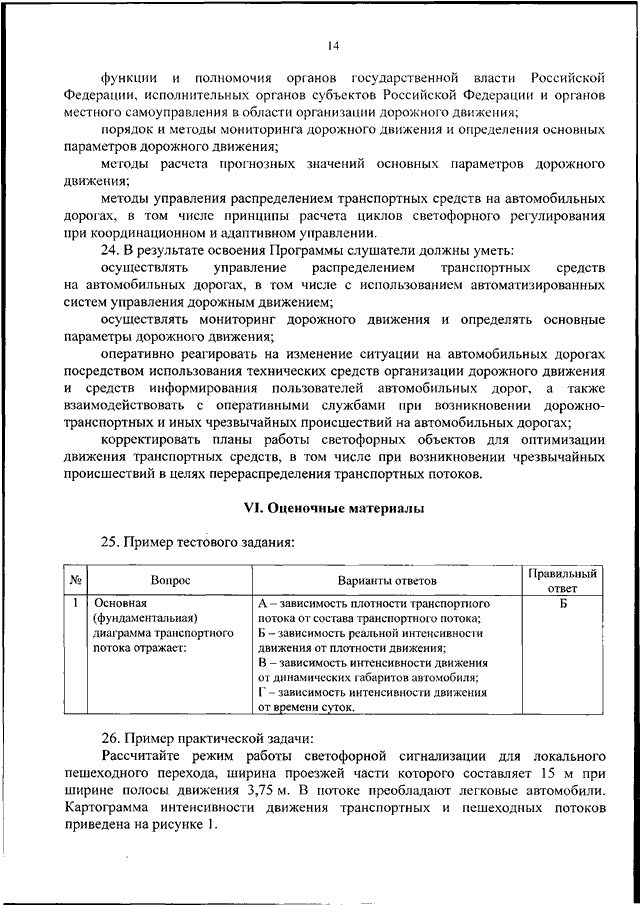 14

функции и полномочия органов государственной власти Российской Федерации, исполнительных органов субъектов Российской Федерации и органов местного самоуправления в области организации дорожного движения;

порядок и методы мониторинга дорожного движения и определения основных параметров дорожного движения;

методы расчета прогнозных значений основных параметров дорожного движения;

методы управления распределением транспортных средств на автомобильных дорогах, в том числе принципы расчета циклов светофорного регулирования при координационном и адаптивном управлении.

24. В результате освоения Программы слушатели должны уметь:

осуществлять управление распределением транспортных средств на автомобильных дорогах, в том числе с использованием автоматизированных систем управления дорожным движением;

осуществлять мониторинг дорожного движения и определять основные параметры дорожного движения;

оперативно реагировать на изменение ситуации на автомобильных дорогах посредством использования технических средств организации дорожного движения и средств информирования пользователей автомобильных дорог, а также взаимодействовать с оперативными службами при возникновении дорожно-транспортных и иных чрезвычайных происшествий на автомобильных дорогах;

корректировать планы работы светофорных объектов для оптимизации движения транспортных средств, в том числе при возникновении чрезвычайных происшествий в целях перераспределения транспортных потоков.

VI. Оценочные материалы

25. Пример тестового задания:

| № | Вопрос | Варианты ответов | Правильный ответ |
|---|---|---|---|
| 1 | Основная (фундаментальная) диаграмма транспортного потока отражает: | А – зависимость плотности транспортного потока от состава транспортного потока; Б – зависимость реальной интенсивности движения от плотности движения; В – зависимость интенсивности движения от динамических габаритов автомобиля; Г – зависимость интенсивности движения от времени суток. | Б |

26. Пример практической задачи:

Рассчитайте режим работы светофорной сигнализации для локального пешеходного перехода, ширина проезжей части которого составляет 15 м при ширине полосы движения 3,75 м. В потоке преобладают легковые автомобили. Картограмма интенсивности движения транспортных и пешеходных потоков приведена на рисунке 1.